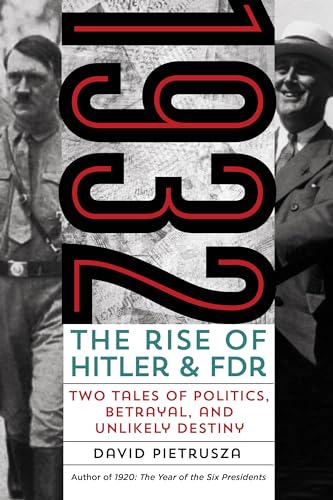 1932

THE RISE OF HITLER & FDR

TWO TALES OF POLITICS, BETRAYAL, AND UNLIKELY DESTINY

DAVID PIETRUSZA

Author of 1920: The Year of the Six Presidents